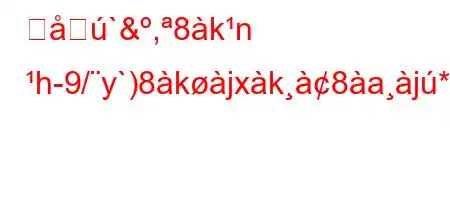 □å□ú`&º,ª8àk¹n

¹h-9/¨y`)8àkøàjxàk¸à¢8àa¸àjú*